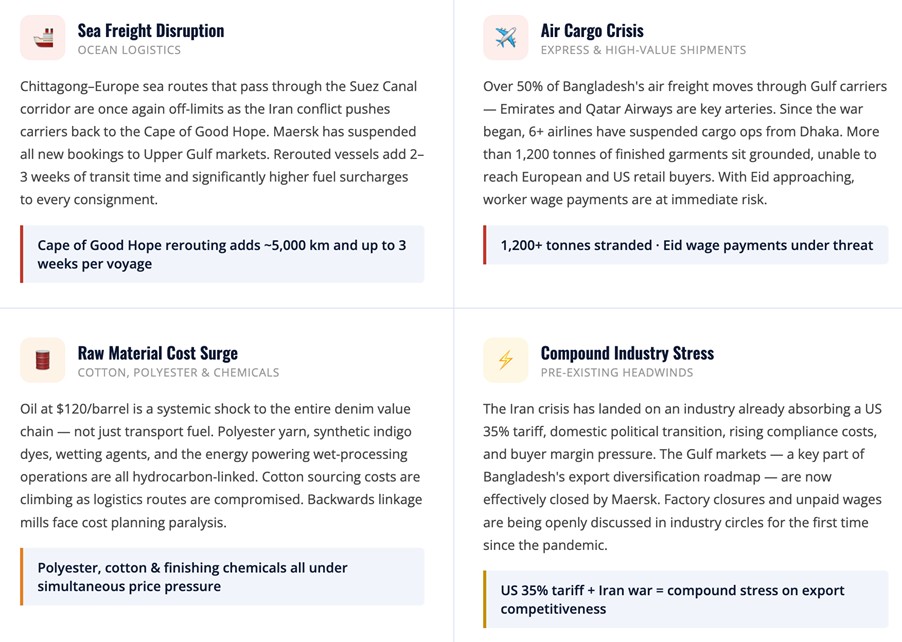 Sea Freight Disruption
OCEAN LOGISTICS

Chittagong–Europe sea routes that pass through the Suez Canal corridor are once again off-limits as the Iran conflict pushes carriers back to the Cape of Good Hope. Maersk has suspended all new bookings to Upper Gulf markets. Rerouted vessels add 2–3 weeks of transit time and significantly higher fuel surcharges to every consignment.

Cape of Good Hope rerouting adds ~5,000 km and up to 3 weeks per voyage

Air Cargo Crisis
EXPRESS & HIGH-VALUE SHIPMENTS

Over 50% of Bangladesh's air freight moves through Gulf carriers — Emirates and Qatar Airways are key arteries. Since the war began, 6+ airlines have suspended cargo ops from Dhaka. More than 1,200 tonnes of finished garments sit grounded, unable to reach European and US retail buyers. With Eid approaching, worker wage payments are at immediate risk.

1,200+ tonnes stranded · Eid wage payments under threat

Raw Material Cost Surge
COTTON, POLYESTER & CHEMICALS

Oil at $120/barrel is a systemic shock to the entire denim value chain — not just transport fuel. Polyester yarn, synthetic indigo dyes, wetting agents, and the energy powering wet-processing operations are all hydrocarbon-linked. Cotton sourcing costs are climbing as logistics routes are compromised. Backwards linkage mills face cost planning paralysis.

Polyester, cotton & finishing chemicals all under simultaneous price pressure

Compound Industry Stress
PRE-EXISTING HEADWINDS

The Iran crisis has landed on an industry already absorbing a US 35% tariff, domestic political transition, rising compliance costs, and buyer margin pressure. The Gulf markets — a key part of Bangladesh's export diversification roadmap — are now effectively closed by Maersk. Factory closures and unpaid wages are being openly discussed in industry circles for the first time since the pandemic.

US 35% tariff + Iran war = compound stress on export competitiveness